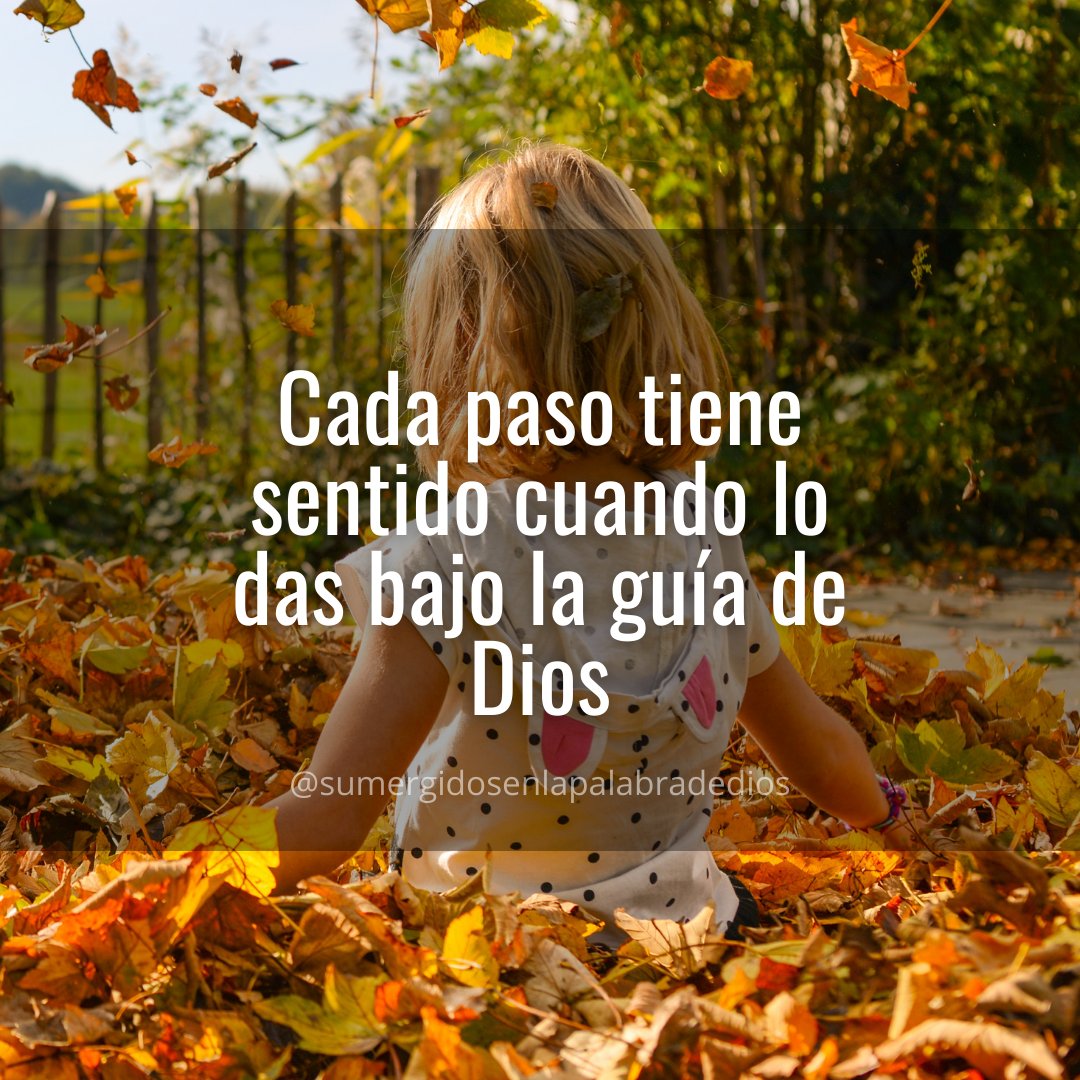 Cada paso tiene sentido cuando lo das bajo la guía de Dios

@sumergidosenlapalabradedios